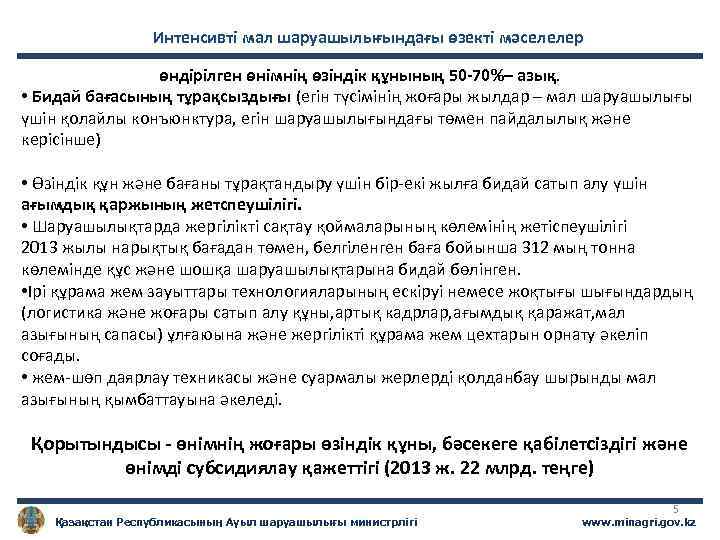 Интенсивті мал шаруашылығындағы өзекті мәселелер

өндірілген өнімнің өзіндік құнының 50-70%– азық.

• Бидай бағасының тұрақсыздығы (егін түсімінің жоғары жылдар – мал шаруашылығы үшін қолайлы конъюнктура, егін шаруашылығындағы төмен пайдалылық және керісінше)

• Өзіндік құн және бағаны тұрақтандыру үшін бір-екі жылға бидай сатып алу үшін ағымдық қаржының жетспеушілігі.
• Шаруашылықтарда жергілікті сақтау қоймаларының көлемінің жетіспеушілігі 2013 жылы нарықтық бағадан төмен, белгіленген баға бойынша 312 мың тонна көлемінде құс және шошқа шаруашылықтарына бидай бөлінген.
•Ірі құрама жем зауыттары технологияларының ескіруі немесе жоқтығы шығындардың (логистика және жоғары сатып алу құны,артық кадрлар,ағымдық қаражат,мал азығының сапасы) ұлғаюына және жергілікті құрама жем цехтарын орнату әкеліп соғады.
• жем-шөп даярлау техникасы және суармалы жерлерді қолданбау шырынды мал азығының қымбаттауына әкеледі.

Қорытындысы - өнімнің жоғары өзіндік құны, бәсекеге қабілетсіздігі және өнімді субсидиялау қажеттігі (2013 ж. 22 млрд. теңге)

5

Қазақстан Республикасының Ауыл шаруашылығы министрлігі www.minagri.gov.kz